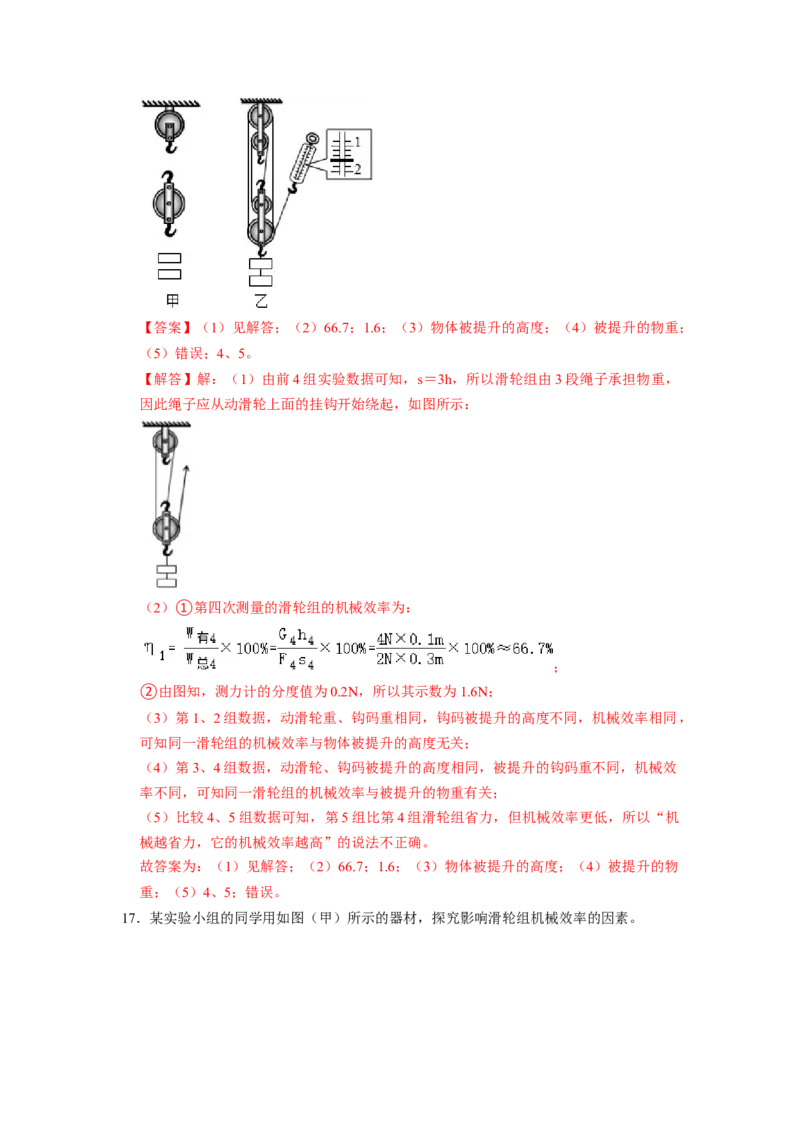 1
2
甲
乙

【答案】（1）见解答；（2）66.7；1.6；（3）物体被提升的高度；（4）被提升的物重；（5）错误；4、5。

【解答】解：（1）由前4组实验数据可知，s＝3h，所以滑轮组由3段绳子承担物重，因此绳子应从动滑轮上面的挂钩开始绕起，如图所示：

（2）①第四次测量的滑轮组的机械效率为：

$\eta_1=\frac{W_{有4}}{W_{总4}}\times100\%=\frac{G_4h_4}{F_4s_4}\times100\%=\frac{4N\times0.1m}{2N\times0.3m}\times100\%\approx66.7\%$；

②由图知，测力计的分度值为0.2N，所以其示数为1.6N；

（3）第1、2组数据，动滑轮重、钩码重相同，钩码被提升的高度不同，机械效率相同，可知同一滑轮组的机械效率与物体被提升的高度无关；

（4）第3、4组数据，动滑轮、钩码被提升的高度相同，被提升的钩码重不同，机械效率不同，可知同一滑轮组的机械效率与被提升的物重有关；

（5）比较4、5组数据可知，第5组比第4组滑轮组省力，但机械效率更低，所以“机械越省力，它的机械效率越高”的说法不正确。

故答案为：（1）见解答；（2）66.7；1.6；（3）物体被提升的高度；（4）被提升的物重；（5）4、5；错误。

17．某实验小组的同学用如图（甲）所示的器材，探究影响滑轮组机械效率的因素。